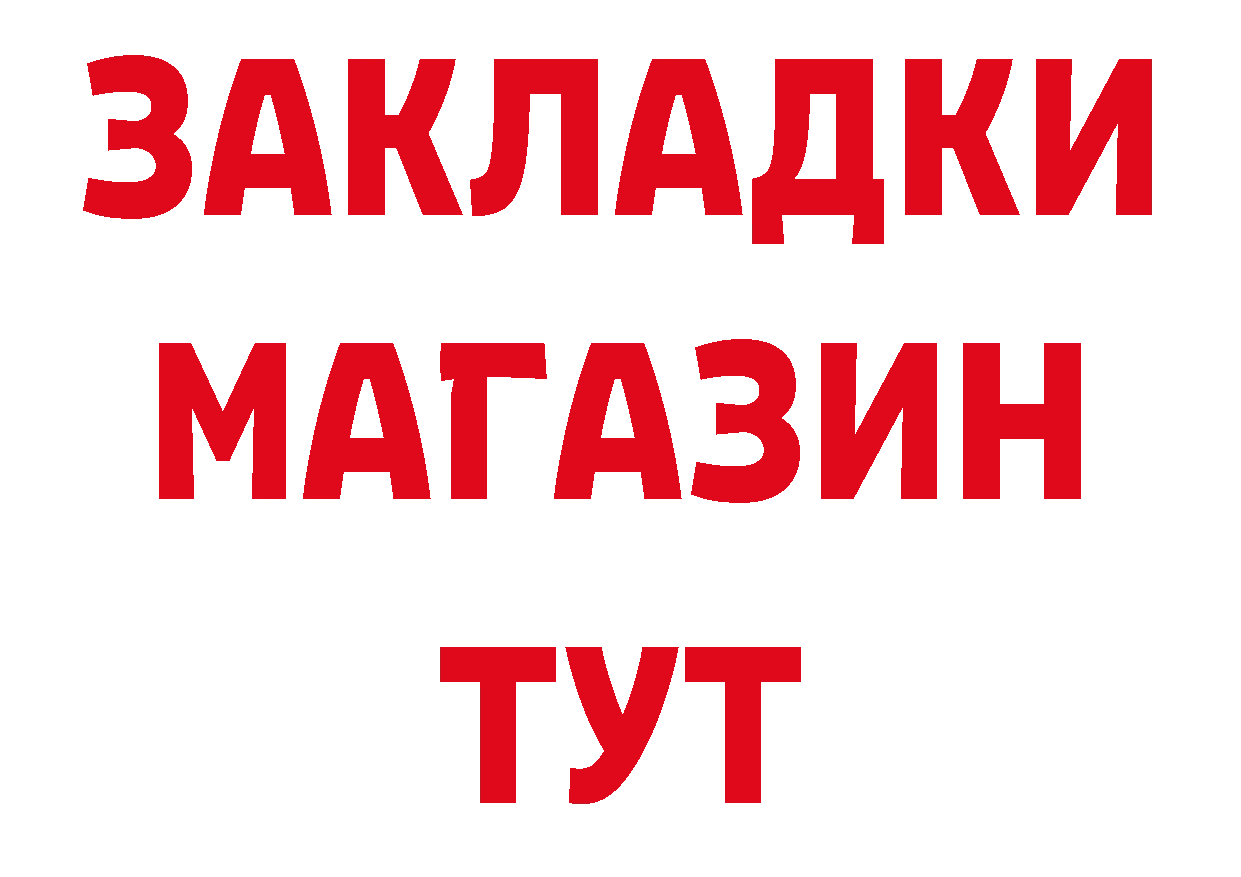 ЗАКЛАДКИ
МАГАЗИН
ТУТ